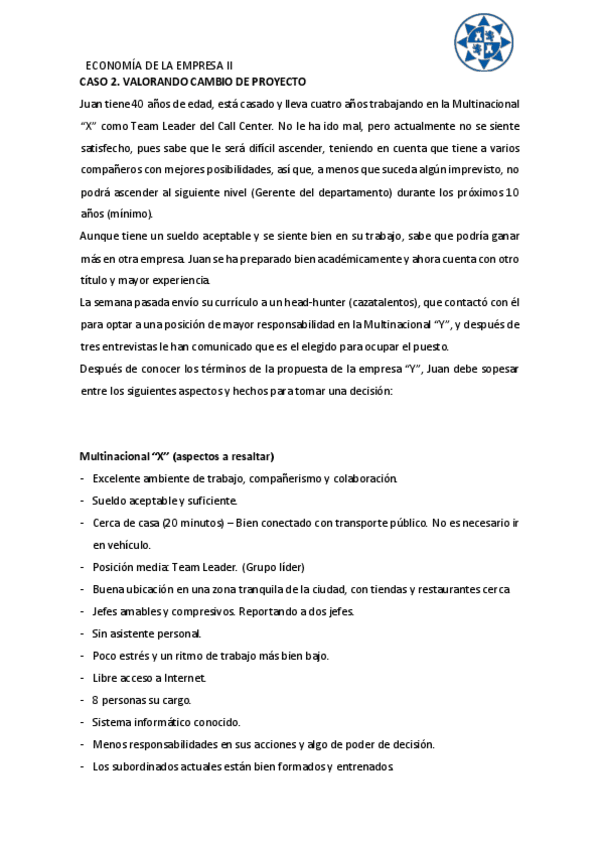 ECONOMÍA DE LA EMPRESA II
CASO 2. VALORANDO CAMBIO DE PROYECTO

Juan tiene 40 años de edad, está casado y lleva cuatro años trabajando en la Multinacional "X" como Team Leader del Call Center. No le ha ido mal, pero actualmente no se siente satisfecho, pues sabe que le será difícil ascender, teniendo en cuenta que tiene a varios compañeros con mejores posibilidades, así que, a menos que suceda algún imprevisto, no podrá ascender al siguiente nivel (Gerente del departamento) durante los próximos 10 años (mínimo).

Aunque tiene un sueldo aceptable y se siente bien en su trabajo, sabe que podría ganar más en otra empresa. Juan se ha preparado bien académicamente y ahora cuenta con otro título y mayor experiencia.

La semana pasada envío su currículo a un head-hunter (cazatalentos), que contactó con él para optar a una posición de mayor responsabilidad en la Multinacional "Y", y después de tres entrevistas le han comunicado que es el elegido para ocupar el puesto.

Después de conocer los términos de la propuesta de la empresa "Y", Juan debe sopesar entre los siguientes aspectos y hechos para tomar una decisión:

Multinacional "X" (aspectos a resaltar)
- Excelente ambiente de trabajo, compañerismo y colaboración.
- Sueldo aceptable y suficiente.
- Cerca de casa (20 minutos) – Bien conectado con transporte público. No es necesario ir en vehículo.
- Posición media: Team Leader. (Grupo líder)
- Buena ubicación en una zona tranquila de la ciudad, con tiendas y restaurantes cerca
- Jefes amables y compresivos. Reportando a dos jefes.
- Sin asistente personal.
- Poco estrés y un ritmo de trabajo más bien bajo.
- Libre acceso a Internet.
- 8 personas su cargo.
- Sistema informático conocido.
- Menos responsabilidades en sus acciones y algo de poder de decisión.
- Los subordinados actuales están bien formados y entrenados.